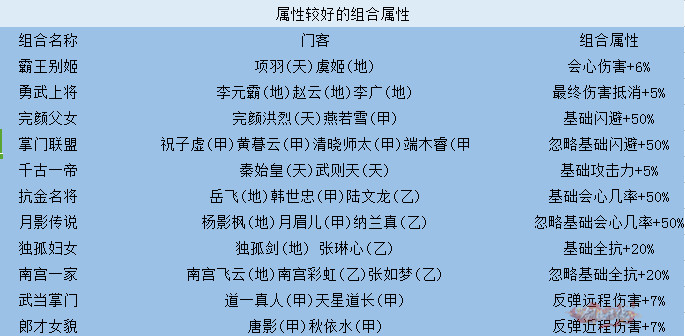 属性较好的组合属性

| 组合名称 | 门客 | 组合属性 |
|---|---|---|
| 霸王别姬 | 项羽(天)虞姬(地) | 会心伤害+6% |
| 勇武上将 | 李元霸(地)赵云(地)李广(地) | 最终伤害抵消+5% |
| 完颜父女 | 完颜洪烈(天)燕若雪(甲) | 基础闪避+50% |
| 掌门联盟 | 祝子虚(甲)黄暮云(甲)清晓师太(甲)端木睿(甲 | 忽略基础闪避+50% |
| 千古一帝 | 秦始皇(天)武则天(天) | 基础攻击力+5% |
| 抗金名将 | 岳飞(地)韩世忠(甲)陆文龙(乙) | 基础会心几率+50% |
| 月影传说 | 杨影枫(地)月眉儿(甲)纳兰真(乙) | 忽略基础会心几率+50% |
| 独孤妇女 | 独孤剑(地) 张琳心(乙) | 基础全抗+20% |
| 南宫一家 | 南宫飞云(地)南宫彩虹(乙)张如梦(乙) | 忽略基础全抗+20% |
| 武当掌门 | 道一真人(甲)天星道长(甲) | 反弹远程伤害+7% |
| 郎才女貌 | 唐影(甲)秋依水(甲) | 反弹近程伤害+7% |